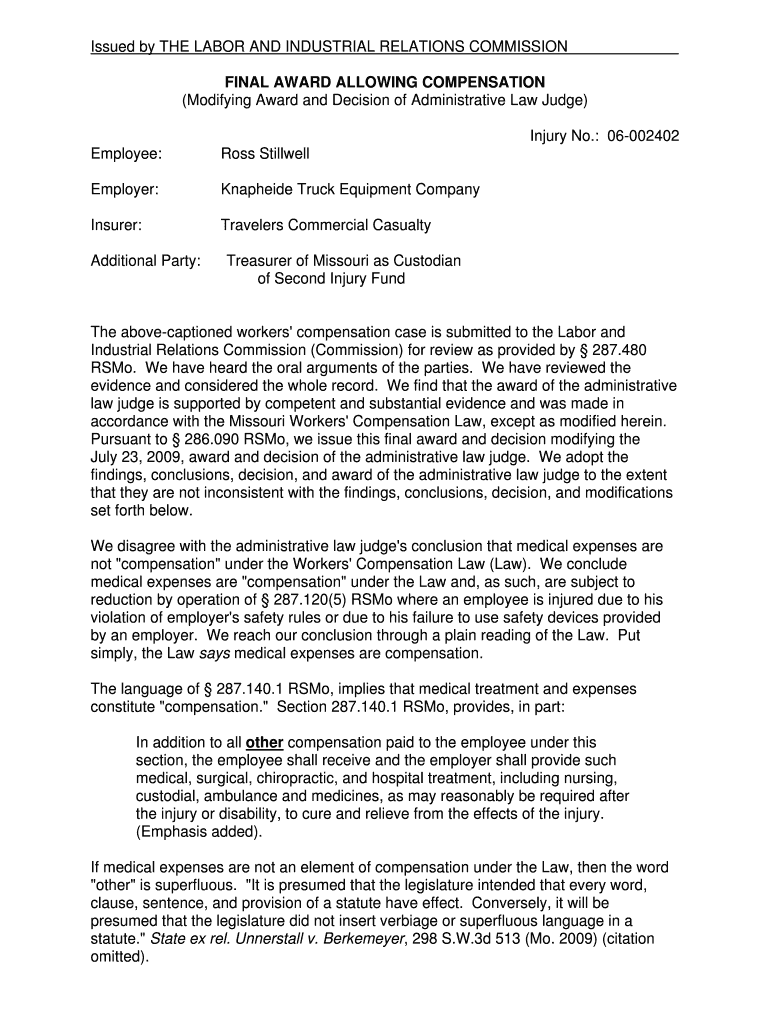 Issued by THE LABOR AND INDUSTRIAL RELATIONS COMMISSION

FINAL AWARD ALLOWING COMPENSATION
(Modifying Award and Decision of Administrative Law Judge)

Injury No.: 06-002402

Employee: Ross Stillwell

Employer: Knapheide Truck Equipment Company

Insurer: Travelers Commercial Casualty

Additional Party: Treasurer of Missouri as Custodian of Second Injury Fund

The above-captioned workers' compensation case is submitted to the Labor and Industrial Relations Commission (Commission) for review as provided by § 287.480 RSMo. We have heard the oral arguments of the parties. We have reviewed the evidence and considered the whole record. We find that the award of the administrative law judge is supported by competent and substantial evidence and was made in accordance with the Missouri Workers' Compensation Law, except as modified herein. Pursuant to § 286.090 RSMo, we issue this final award and decision modifying the July 23, 2009, award and decision of the administrative law judge. We adopt the findings, conclusions, decision, and award of the administrative law judge to the extent that they are not inconsistent with the findings, conclusions, decision, and modifications set forth below.

We disagree with the administrative law judge's conclusion that medical expenses are not "compensation" under the Workers' Compensation Law (Law). We conclude medical expenses are "compensation" under the Law and, as such, are subject to reduction by operation of § 287.120(5) RSMo where an employee is injured due to his violation of employer's safety rules or due to his failure to use safety devices provided by an employer. We reach our conclusion through a plain reading of the Law. Put simply, the Law says medical expenses are compensation.

The language of § 287.140.1 RSMo, implies that medical treatment and expenses constitute "compensation." Section 287.140.1 RSMo, provides, in part:

In addition to all other compensation paid to the employee under this section, the employee shall receive and the employer shall provide such medical, surgical, chiropractic, and hospital treatment, including nursing, custodial, ambulance and medicines, as may reasonably be required after the injury or disability, to cure and relieve from the effects of the injury. (Emphasis added).

If medical expenses are not an element of compensation under the Law, then the word "other" is superfluous. "It is presumed that the legislature intended that every word, clause, sentence, and provision of a statute have effect. Conversely, it will be presumed that the legislature did not insert verbiage or superfluous language in a statute." State ex rel. Unnerstall v. Berkemeyer, 298 S.W.3d 513 (Mo. 2009) (citation omitted).